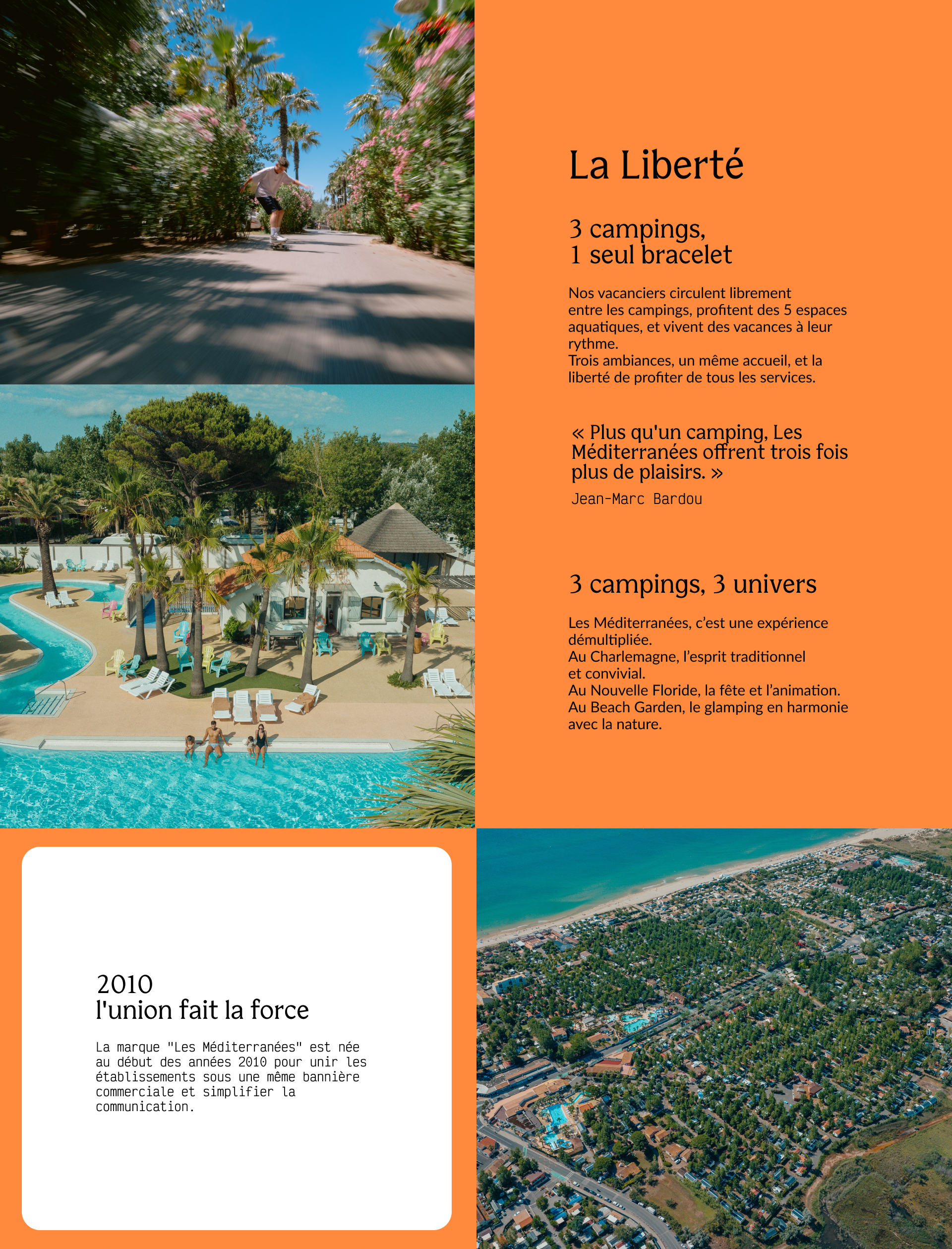 La Liberté

3 campings,
1 seul bracelet

Nos vacanciers circulent librement entre les campings, profitent des 5 espaces aquatiques, et vivent des vacances à leur rythme.
Trois ambiances, un même accueil, et la liberté de profiter de tous les services.

« Plus qu'un camping, Les Méditerranées offrent trois fois plus de plaisirs. »
Jean-Marc Bardou

3 campings, 3 univers

Les Méditerranées, c'est une expérience démultipliée.
Au Charlemagne, l'esprit traditionnel et convivial.
Au Nouvelle Floride, la fête et l'animation.
Au Beach Garden, le glamping en harmonie avec la nature.

2010
l'union fait la force

La marque "Les Méditerranées" est née au début des années 2010 pour unir les établissements sous une même bannière commerciale et simplifier la communication.